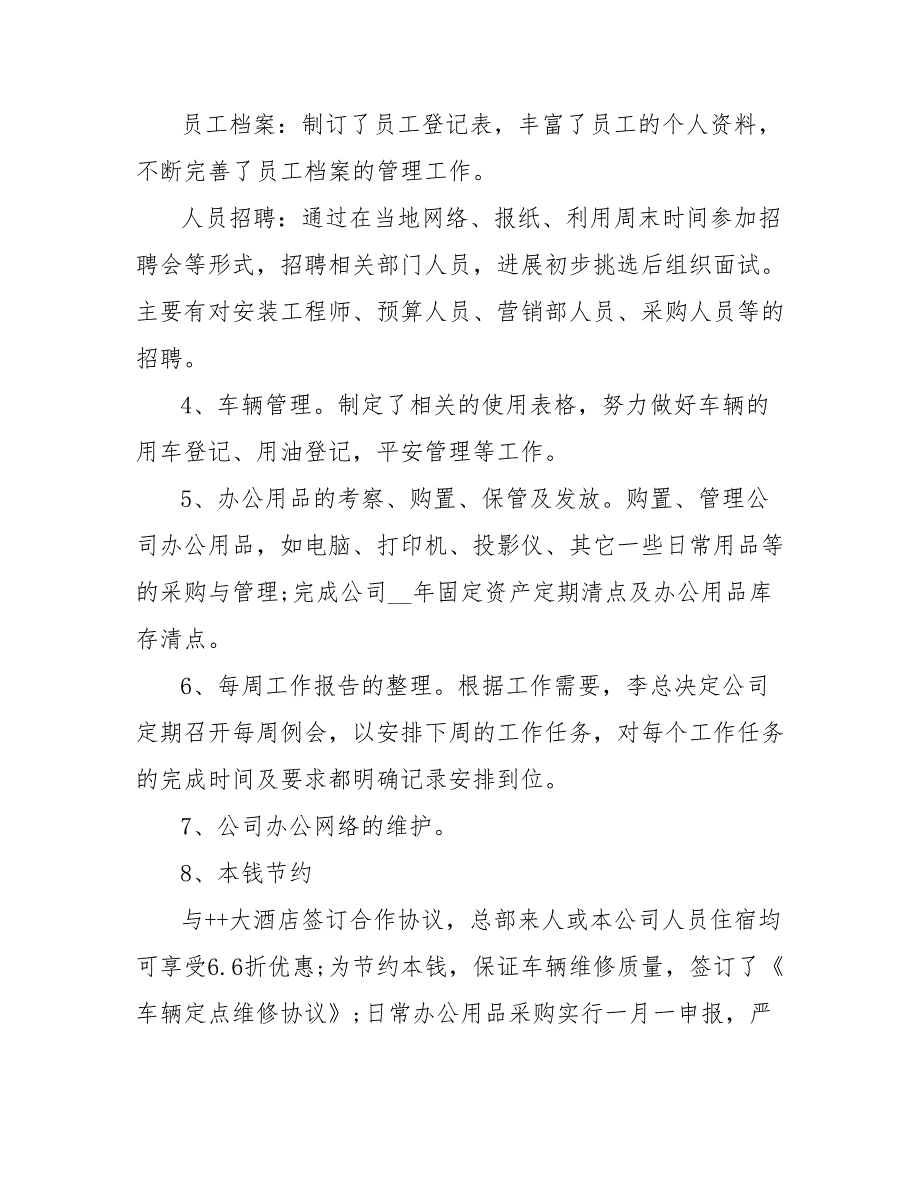 员工档案：制订了员工登记表，丰富了员工的个人资料，不断完善了员工档案的管理工作。

人员招聘：通过在当地网络、报纸、利用周末时间参加招聘会等形式，招聘相关部门人员，进展初步挑选后组织面试。主要有对安装工程师、预算人员、营销部人员、采购人员等的招聘。

4、车辆管理。制定了相关的使用表格，努力做好车辆的用车登记、用油登记，平安管理等工作。

5、办公用品的考察、购置、保管及发放。购置、管理公司办公用品，如电脑、打印机、投影仪、其它一些日常用品等的采购与管理;完成公司__年固定资产定期清点及办公用品库存清点。

6、每周工作报告的整理。根据工作需要，李总决定公司定期召开每周例会，以安排下周的工作任务，对每个工作任务的完成时间及要求都明确记录安排到位。

7、公司办公网络的维护。

8、本钱节约

与++大酒店签订合作协议，总部来人或本公司人员住宿均可享受6.6折优惠;为节约本钱，保证车辆维修质量，签订了《车辆定点维修协议》;日常办公用品采购实行一月一申报，严